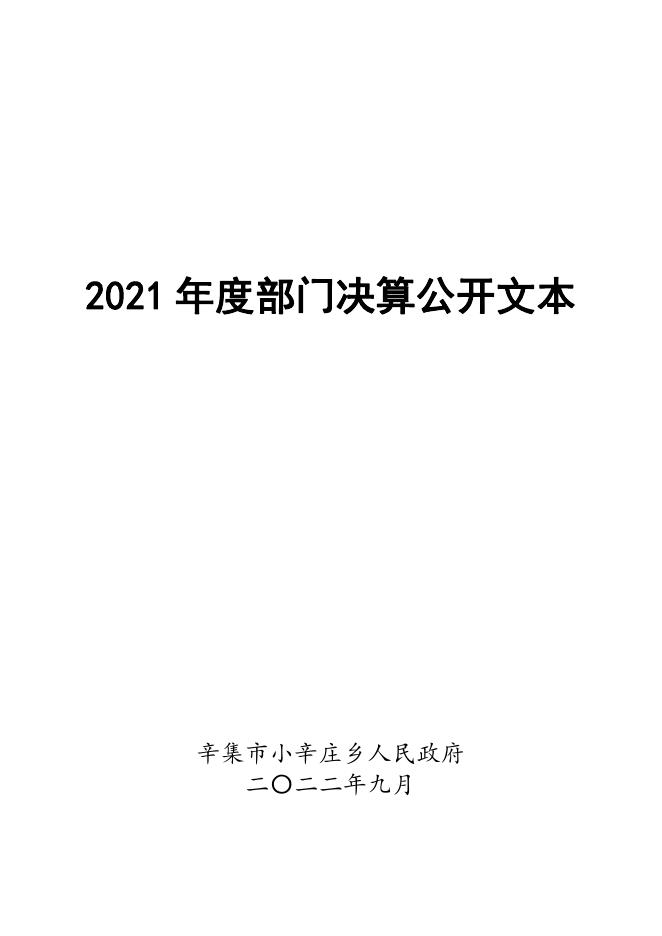 2021 年度部门决算公开文本

辛集市小辛庄乡人民政府
二〇二二年九月